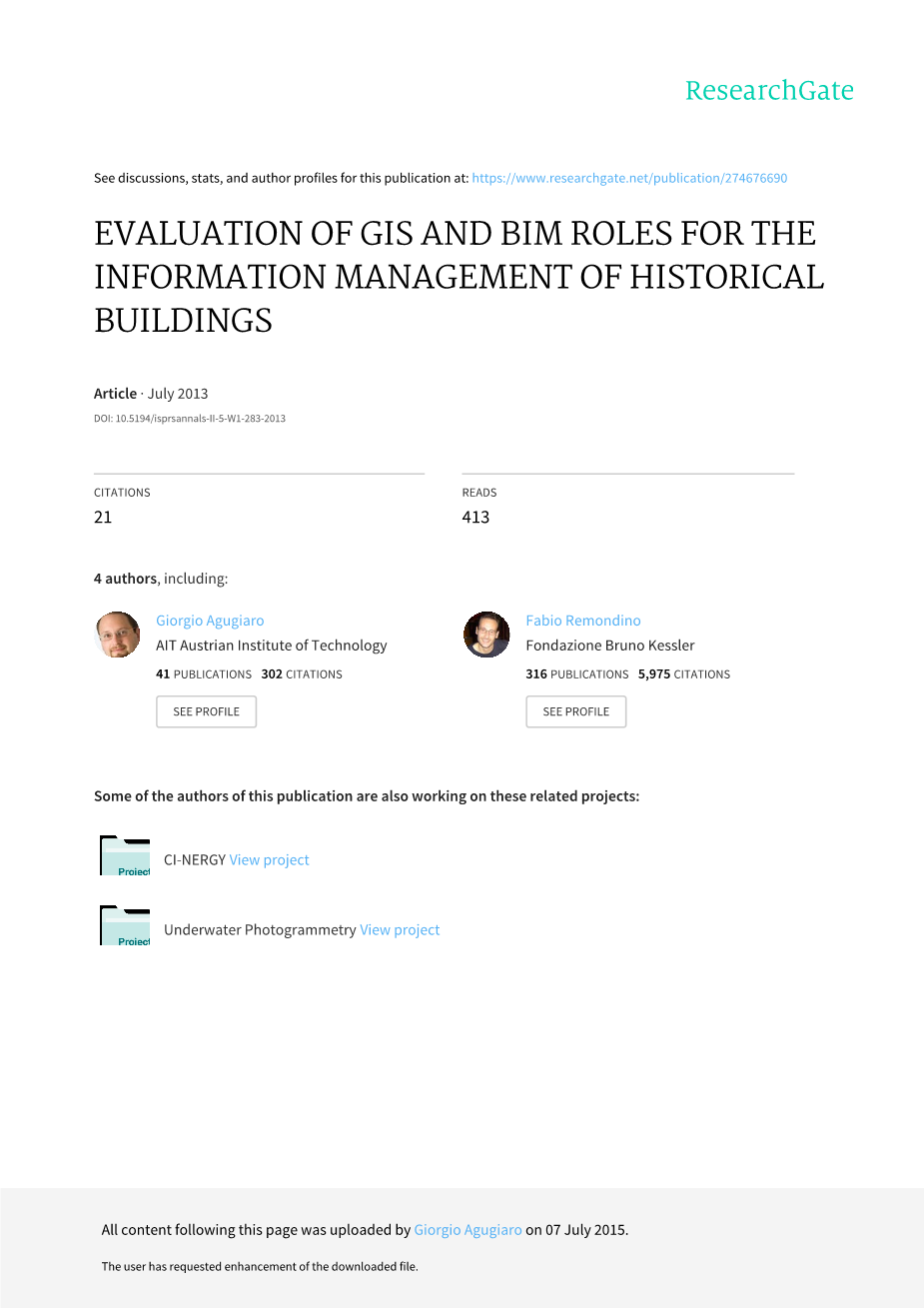 ResearchGate

See discussions, stats, and author profiles for this publication at: https://www.researchgate.net/publication/274676690

EVALUATION OF GIS AND BIM ROLES FOR THE INFORMATION MANAGEMENT OF HISTORICAL BUILDINGS

Article · July 2013

DOI: 10.5194/isprsannals-II-5-W1-283-2013

CITATIONS
21

READS
413

4 authors, including:

Giorgio Agugiaro
AIT Austrian Institute of Technology
41 PUBLICATIONS 302 CITATIONS
SEE PROFILE

Fabio Remondino
Fondazione Bruno Kessler
316 PUBLICATIONS 5,975 CITATIONS
SEE PROFILE

Some of the authors of this publication are also working on these related projects:

CI-NERGY View project

Underwater Photogrammetry View project

All content following this page was uploaded by Giorgio Agugiaro on 07 July 2015.

The user has requested enhancement of the downloaded file.